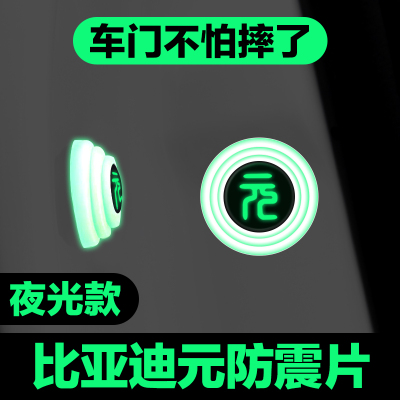 车门不怕摔了

元

元

夜光款

比亚迪元防震片